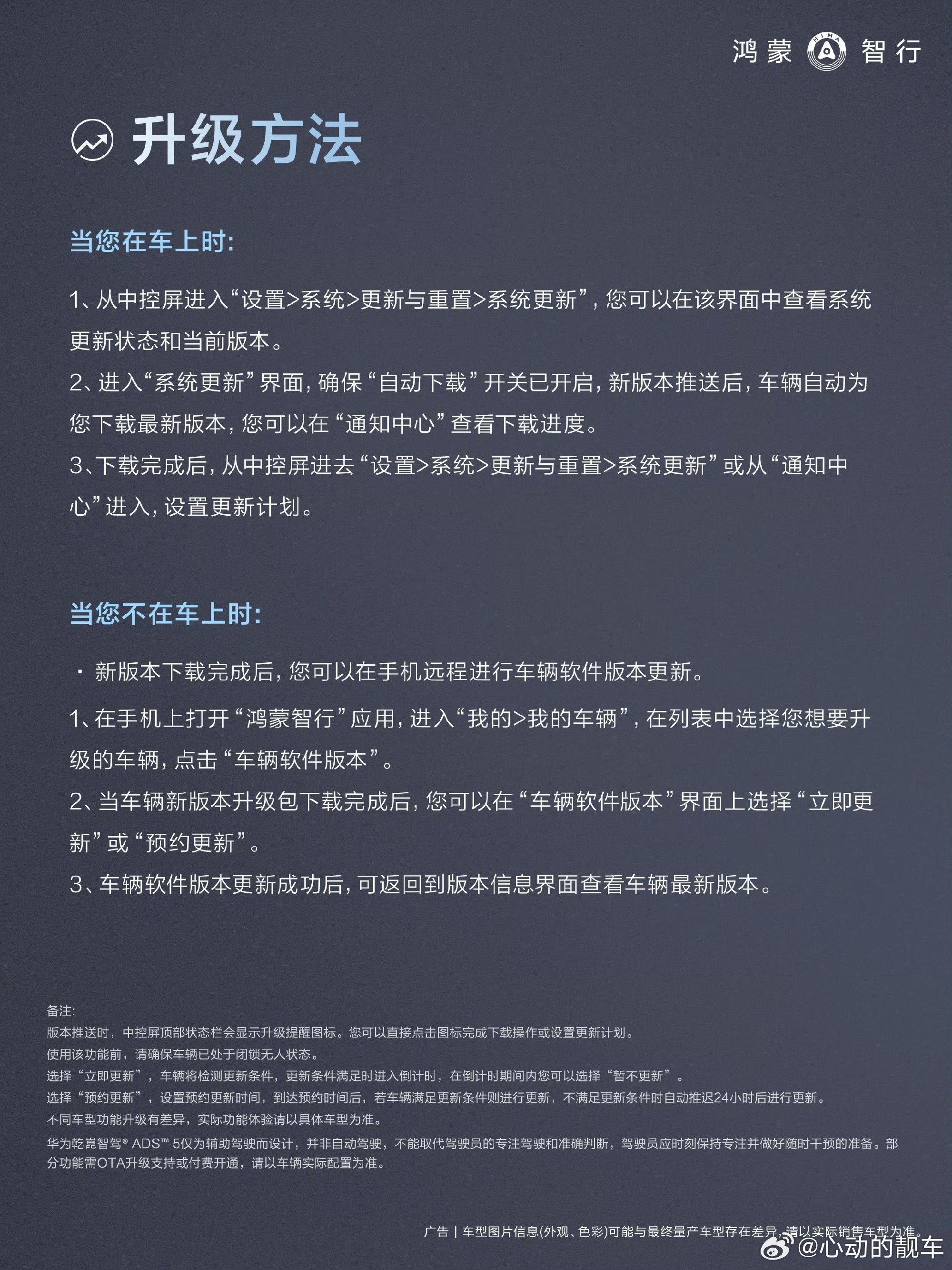 鸿蒙 HIMA 智行

升级方法

当您在车上时:

1、从中控屏进入“设置>系统>更新与重置>系统更新”，您可以在该界面中查看系统更新状态和当前版本。

2、进入“系统更新”界面，确保“自动下载”开关已开启，新版本推送后，车辆自动为您下载最新版本，您可以在“通知中心”查看下载进度。

3、下载完成后，从中控屏进去“设置>系统>更新与重置>系统更新”或从“通知中心”进入，设置更新计划。

当您不在车上时:

· 新版本下载完成后，您可以在手机远程进行车辆软件版本更新。

1、在手机上打开“鸿蒙智行”应用，进入“我的>我的车辆”，在列表中选择您想要升级的车辆，点击“车辆软件版本”。

2、当车辆新版本升级包下载完成后，您可以在“车辆软件版本”界面上选择“立即更新”或“预约更新”。

3、车辆软件版本更新成功后，可返回到版本信息界面查看车辆最新版本。

备注:
版本推送时，中控屏顶部状态栏会显示升级提醒图标。您可以直接点击图标完成下载操作或设置更新计划。
使用该功能前，请确保车辆已处于闭锁无人状态。
选择“立即更新”，车辆将检测更新条件，更新条件满足时进入倒计时，在倒计时期间内您可以选择“暂不更新”。
选择“预约更新”，设置预约更新时间，到达预约时间后，若车辆满足更新条件则进行更新，不满足更新条件时自动推迟24小时后进行更新。
不同车型功能升级有差异，实际功能体验请以具体车型为准。
华为乾崑智驾® ADS™ 5仅为辅助驾驶而设计，并非自动驾驶，不能取代驾驶员的专注驾驶和准确判断，驾驶员应时刻保持专注并做好随时干预的准备。部分功能需OTA升级支持或付费开通，请以车辆实际配置为准。

广告 | 车型图片信息(外观、色彩)可能与最终量产车型存在差异,请以实际销售车型为准。

@心动的靓车